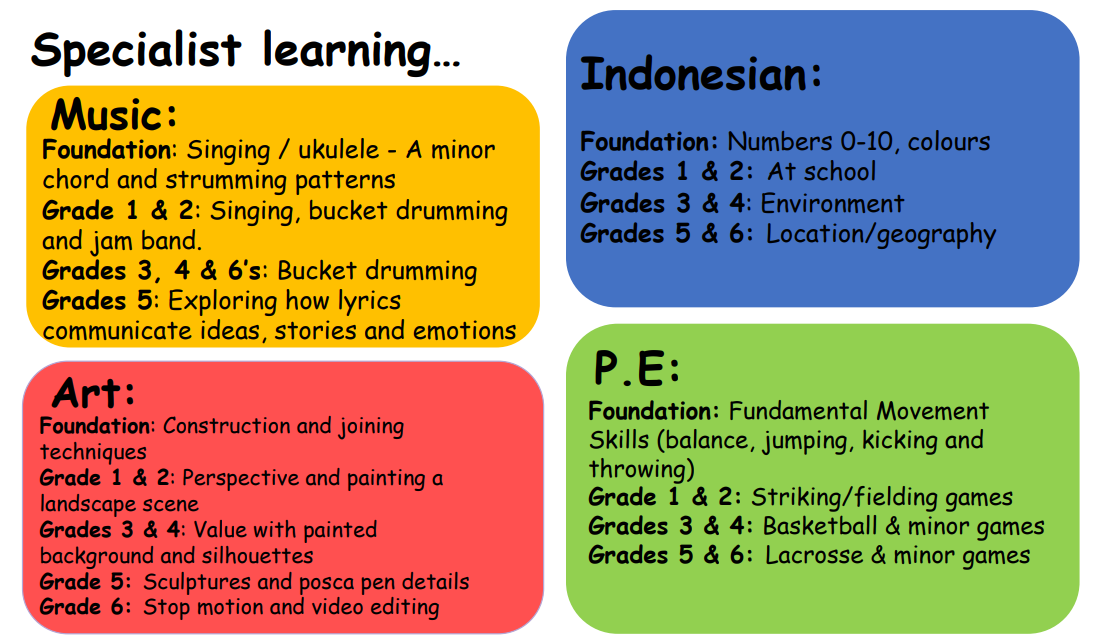 Specialist learning…

Music:
Foundation: Singing / ukulele - A minor chord and strumming patterns
Grade 1 & 2: Singing, bucket drumming and jam band.
Grades 3, 4 & 6's: Bucket drumming
Grades 5: Exploring how lyrics communicate ideas, stories and emotions

Art:
Foundation: Construction and joining techniques
Grade 1 & 2: Perspective and painting a landscape scene
Grades 3 & 4: Value with painted background and silhouettes
Grade 5: Sculptures and posca pen details
Grade 6: Stop motion and video editing

Indonesian:
Foundation: Numbers 0-10, colours
Grades 1 & 2: At school
Grades 3 & 4: Environment
Grades 5 & 6: Location/geography

P.E:
Foundation: Fundamental Movement Skills (balance, jumping, kicking and throwing)
Grade 1 & 2: Striking/fielding games
Grades 3 & 4: Basketball & minor games
Grades 5 & 6: Lacrosse & minor games